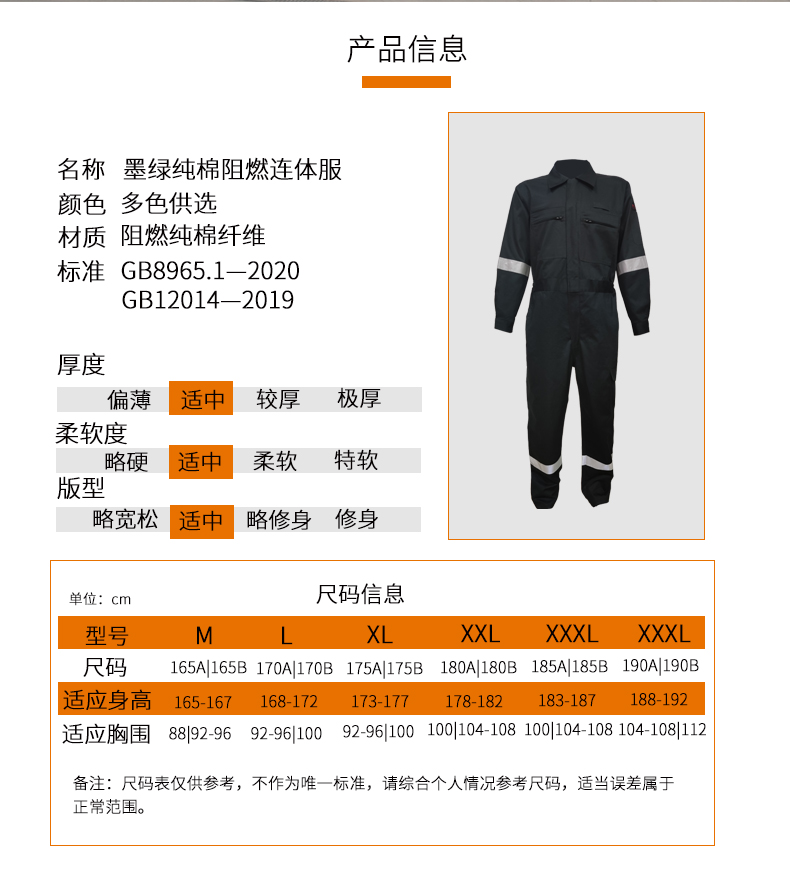 产品信息

名称 墨绿纯棉阻燃连体服
颜色 多色供选
材质 阻燃纯棉纤维
标准 GB8965.1—2020
GB12014—2019

厚度
偏薄 适中 较厚 极厚
柔软度
略硬 适中 柔软 特软
版型
略宽松 适中 略修身 修身

单位：cm
尺码信息

| 型号 | M | L | XL | XXL | XXXL | XXXL |
|---|---|---|---|---|---|---|
| 尺码 | 165A\|165B | 170A\|170B | 175A\|175B | 180A\|180B | 185A\|185B | 190A\|190B |
| 适应身高 | 165-167 | 168-172 | 173-177 | 178-182 | 183-187 | 188-192 |
| 适应胸围 | 88\|92-96 | 92-96\|100 | 92-96\|100 | 100\|104-108 | 100\|104-108 | 104-108\|112 |

备注：尺码表仅供参考，不作为唯一标准，请综合个人情况参考尺码，适当误差属于正常范围。